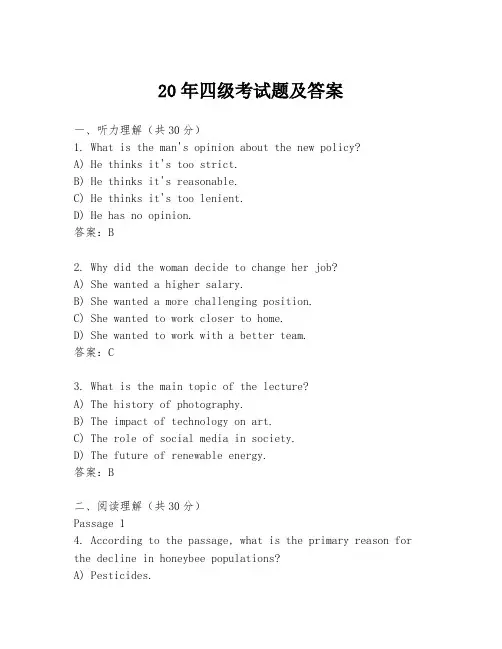 20年四级考试题及答案

一、听力理解（共30分）
1. What is the man's opinion about the new policy?
A) He thinks it's too strict.
B) He thinks it's reasonable.
C) He thinks it's too lenient.
D) He has no opinion.
答案：B

2. Why did the woman decide to change her job?
A) She wanted a higher salary.
B) She wanted a more challenging position.
C) She wanted to work closer to home.
D) She wanted to work with a better team.
答案：C

3. What is the main topic of the lecture?
A) The history of photography.
B) The impact of technology on art.
C) The role of social media in society.
D) The future of renewable energy.
答案：B

二、阅读理解（共30分）
Passage 1
4. According to the passage, what is the primary reason for the decline in honeybee populations?
A) Pesticides.